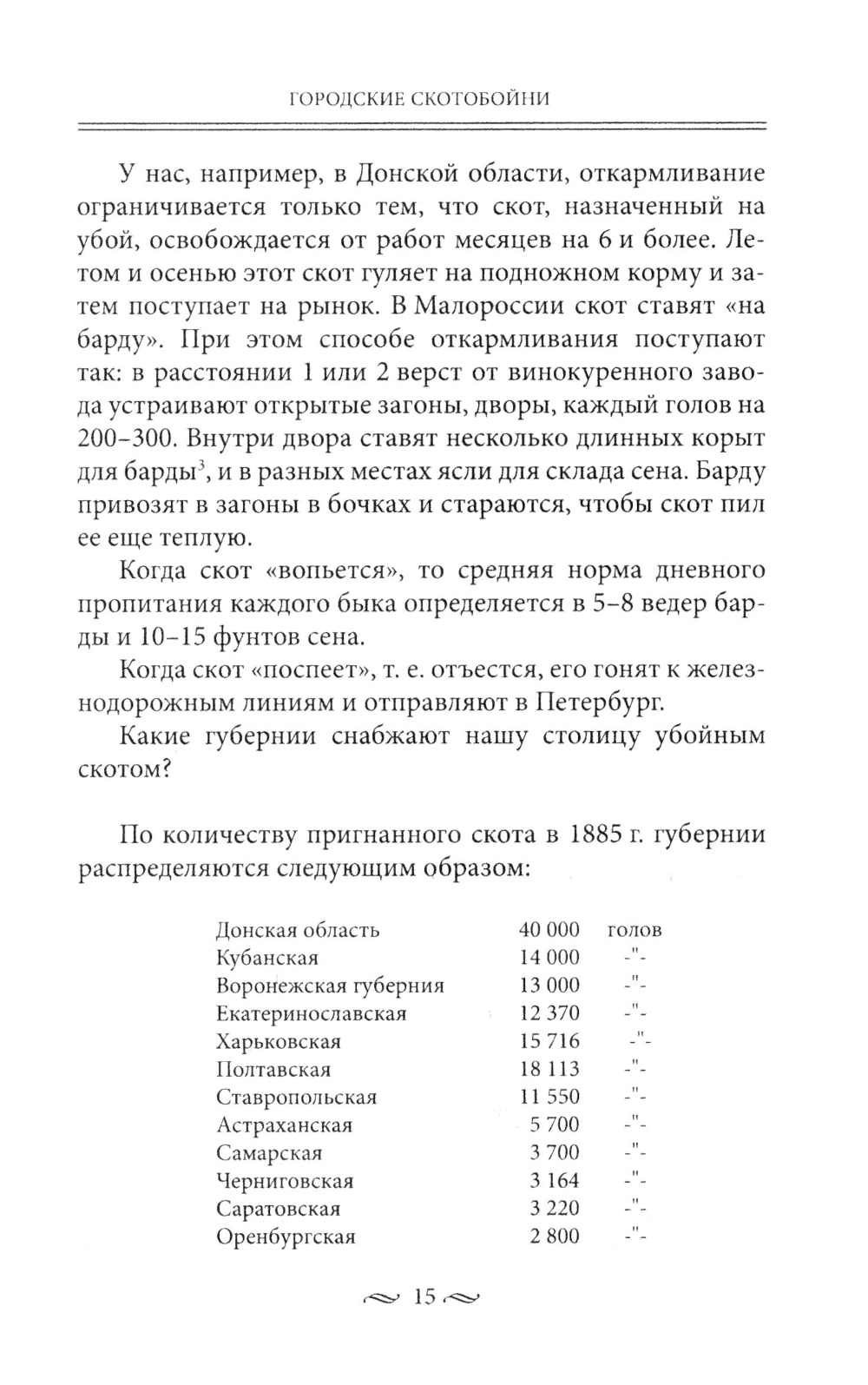 ГОРОДСКИЕ СКОТОБОЙНИ

У нас, например, в Донской области, откармливание ограничивается только тем, что скот, назначенный на убой, освобождается от работ месяцев на 6 и более. Летом и осенью этот скот гуляет на подножном корму и затем поступает на рынок. В Малороссии скот ставят «на барду». При этом способе откармливания поступают так: в расстоянии 1 или 2 верст от винокуренного завода устраивают открытые загоны, дворы, каждый голов на 200–300. Внутри двора ставят несколько длинных корыт для барды$^3$, и в разных местах ясли для склада сена. Барду привозят в загоны в бочках и стараются, чтобы скот пил ее еще теплую.

Когда скот «вопьется», то средняя норма дневного пропитания каждого быка определяется в 5–8 ведер барды и 10–15 фунтов сена.

Когда скот «поспеет», т. е. отъестся, его гонят к железнодорожным линиям и отправляют в Петербург.

Какие губернии снабжают нашу столицу убойным скотом?

По количеству пригнанного скота в 1885 г. губернии распределяются следующим образом:

| | | |
|---|---|---|
| Донская область | 40 000 | голов |
| Кубанская | 14 000 | -"- |
| Воронежская губерния | 13 000 | -"- |
| Екатеринославская | 12 370 | -"- |
| Харьковская | 15 716 | -"- |
| Полтавская | 18 113 | -"- |
| Ставропольская | 11 550 | -"- |
| Астраханская | 5 700 | -"- |
| Самарская | 3 700 | -"- |
| Черниговская | 3 164 | -"- |
| Саратовская | 3 220 | -"- |
| Оренбургская | 2 800 | -"- |

15